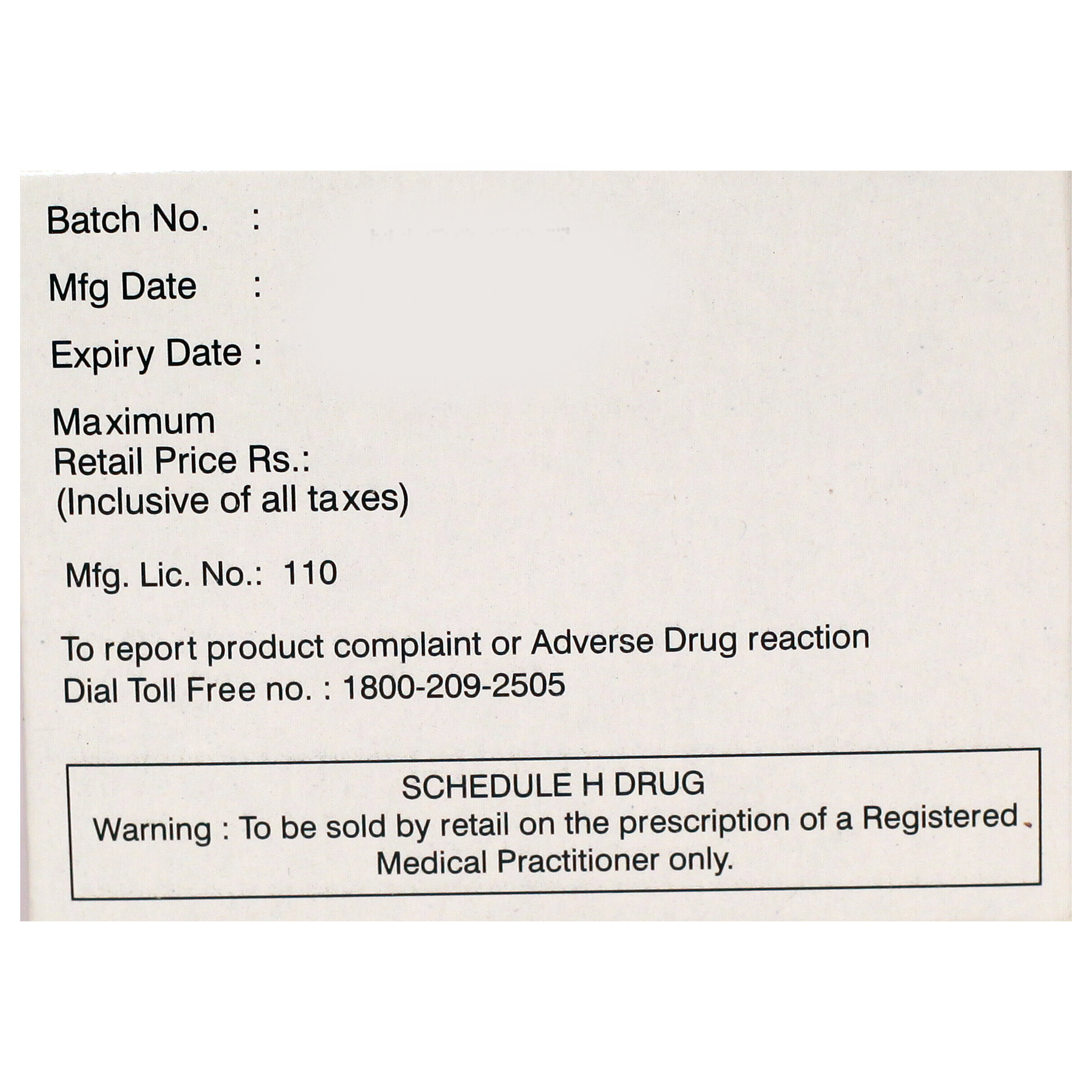 Batch No. :

Mfg Date :

Expiry Date :

Maximum
Retail Price Rs.:
(Inclusive of all taxes)

Mfg. Lic. No.: 110

To report product complaint or Adverse Drug reaction
Dial Toll Free no. : 1800-209-2505

SCHEDULE H DRUG
Warning : To be sold by retail on the prescription of a Registered Medical Practitioner only.